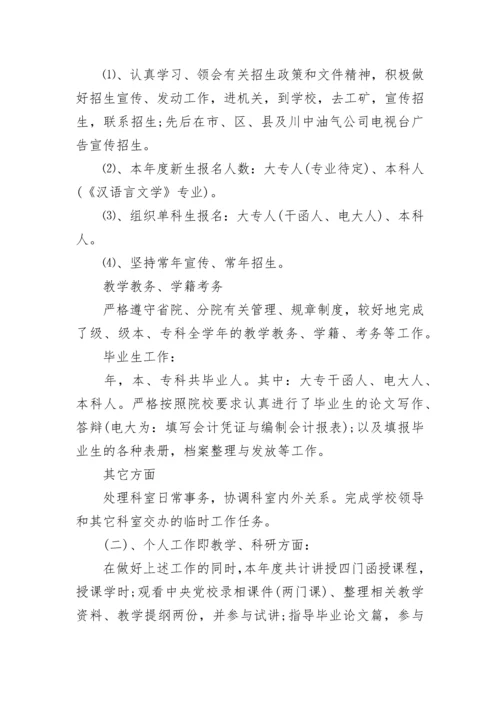 ⑴、认真学习、领会有关招生政策和文件精神，积极做好招生宣传、发动工作，进机关，到学校，去工矿，宣传招生，联系招生;先后在市、区、县及川中油气公司电视台广告宣传招生。

⑵、本年度新生报名人数：大专人(专业待定)、本科人(《汉语言文学》专业)。

⑶、组织单科生报名：大专人(干函人、电大人)、本科人。

⑷、坚持常年宣传、常年招生。

教学教务、学籍考务

严格遵守省院、分院有关管理、规章制度，较好地完成了级、级本、专科全学年的教学教务、学籍、考务等工作。

毕业生工作：

年，本、专科共毕业人。其中：大专干函人、电大人、本科人。严格按照院校要求认真进行了毕业生的论文写作、答辩(电大为：填写会计凭证与编制会计报表);以及填报毕业生的各种表册，档案整理与发放等工作。

其它方面

处理科室日常事务，协调科室内外关系。完成学校领导和其它科室交办的临时工作任务。

(二)、个人工作即教学、科研方面：

在做好上述工作的同时，本年度共计讲授四门函授课程，授课学时;观看中央党校录相课件(两门课)、整理相关教学资料、教学提纲两份，并参与试讲;指导毕业论文篇，参与